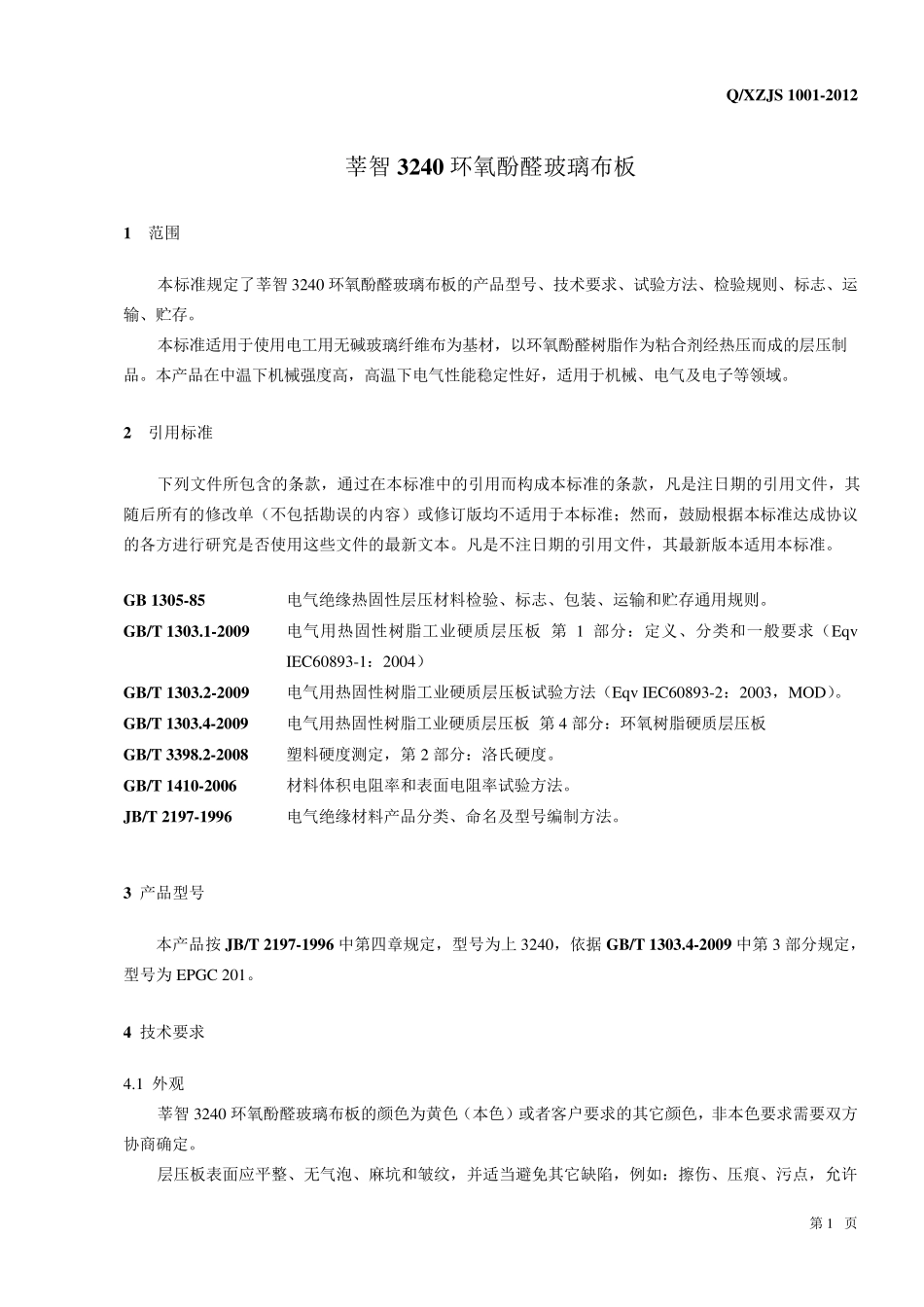 Q/XZJS 1001-2012

莘智 3240 环氧酚醛玻璃布板

1 范围

本标准规定了莘智 3240 环氧酚醛玻璃布板的产品型号、技术要求、试验方法、检验规则、标志、运输、贮存。

本标准适用于使用电工用无碱玻璃纤维布为基材，以环氧酚醛树脂作为粘合剂经热压而成的层压制品。本产品在中温下机械强度高，高温下电气性能稳定性好，适用于机械、电气及电子等领域。

2 引用标准

下列文件所包含的条款，通过在本标准中的引用而构成本标准的条款，凡是注日期的引用文件，其随后所有的修改单（不包括勘误的内容）或修订版均不适用于本标准；然而，鼓励根据本标准达成协议的各方进行研究是否使用这些文件的最新文本。凡是不注日期的引用文件，其最新版本适用本标准。

GB 1305-85 电气绝缘热固性层压材料检验、标志、包装、运输和贮存通用规则。
GB/T 1303.1-2009 电气用热固性树脂工业硬质层压板 第 1 部分：定义、分类和一般要求（Eqv IEC60893-1：2004）
GB/T 1303.2-2009 电气用热固性树脂工业硬质层压板试验方法（Eqv IEC60893-2：2003，MOD）。
GB/T 1303.4-2009 电气用热固性树脂工业硬质层压板 第 4 部分：环氧树脂硬质层压板
GB/T 3398.2-2008 塑料硬度测定，第 2 部分：洛氏硬度。
GB/T 1410-2006 材料体积电阻率和表面电阻率试验方法。
JB/T 2197-1996 电气绝缘材料产品分类、命名及型号编制方法。

3 产品型号

本产品按 JB/T 2197-1996 中第四章规定，型号为上 3240，依据 GB/T 1303.4-2009 中第 3 部分规定，型号为 EPGC 201。

4 技术要求

4.1 外观
莘智 3240 环氧酚醛玻璃布板的颜色为黄色（本色）或者客户要求的其它颜色，非本色要求需要双方协商确定。
层压板表面应平整、无气泡、麻坑和皱纹，并适当避免其它缺陷，例如：擦伤、压痕、污点，允许

第 1 页